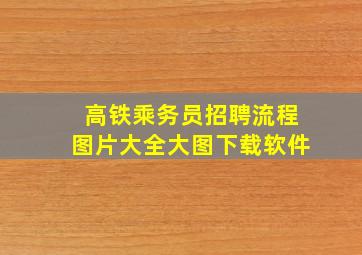 高铁乘务员招聘流程
图片大全大图下载软件